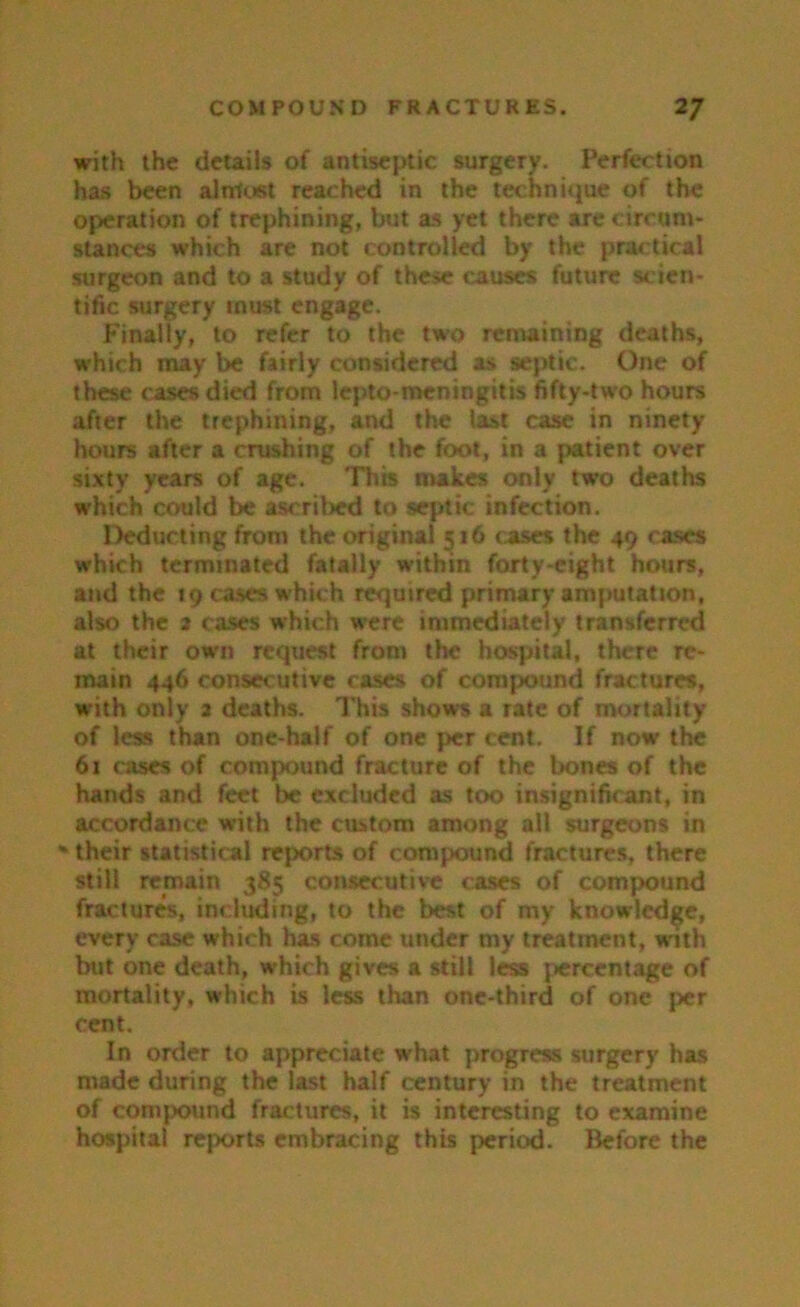 COMPOUND FRACTURES. 27

with the details of antiseptic surgery. Perfection has been almost reached in the technique of the operation of trephining, but as yet there are circumstances which are not controlled by the practical surgeon and to a study of these causes future scientific surgery must engage.

Finally, to refer to the two remaining deaths, which may be fairly considered as septic. One of these cases died from lepto-meningitis fifty-two hours after the trephining, and the last case in ninety hours after a crushing of the foot, in a patient over sixty years of age. This makes only two deaths which could be ascribed to septic infection.

Deducting from the original 516 cases the 49 cases which terminated fatally within forty-eight hours, and the 19 cases which required primary amputation, also the 2 cases which were immediately transferred at their own request from the hospital, there remain 446 consecutive cases of compound fractures, with only 2 deaths. This shows a rate of mortality of less than one-half of one per cent. If now the 61 cases of compound fracture of the bones of the hands and feet be excluded as too insignificant, in accordance with the custom among all surgeons in their statistical reports of compound fractures, there still remain 385 consecutive cases of compound fractures, including, to the best of my knowledge, every case which has come under my treatment, with but one death, which gives a still less percentage of mortality, which is less than one-third of one per cent.

In order to appreciate what progress surgery has made during the last half century in the treatment of compound fractures, it is interesting to examine hospital reports embracing this period. Before the